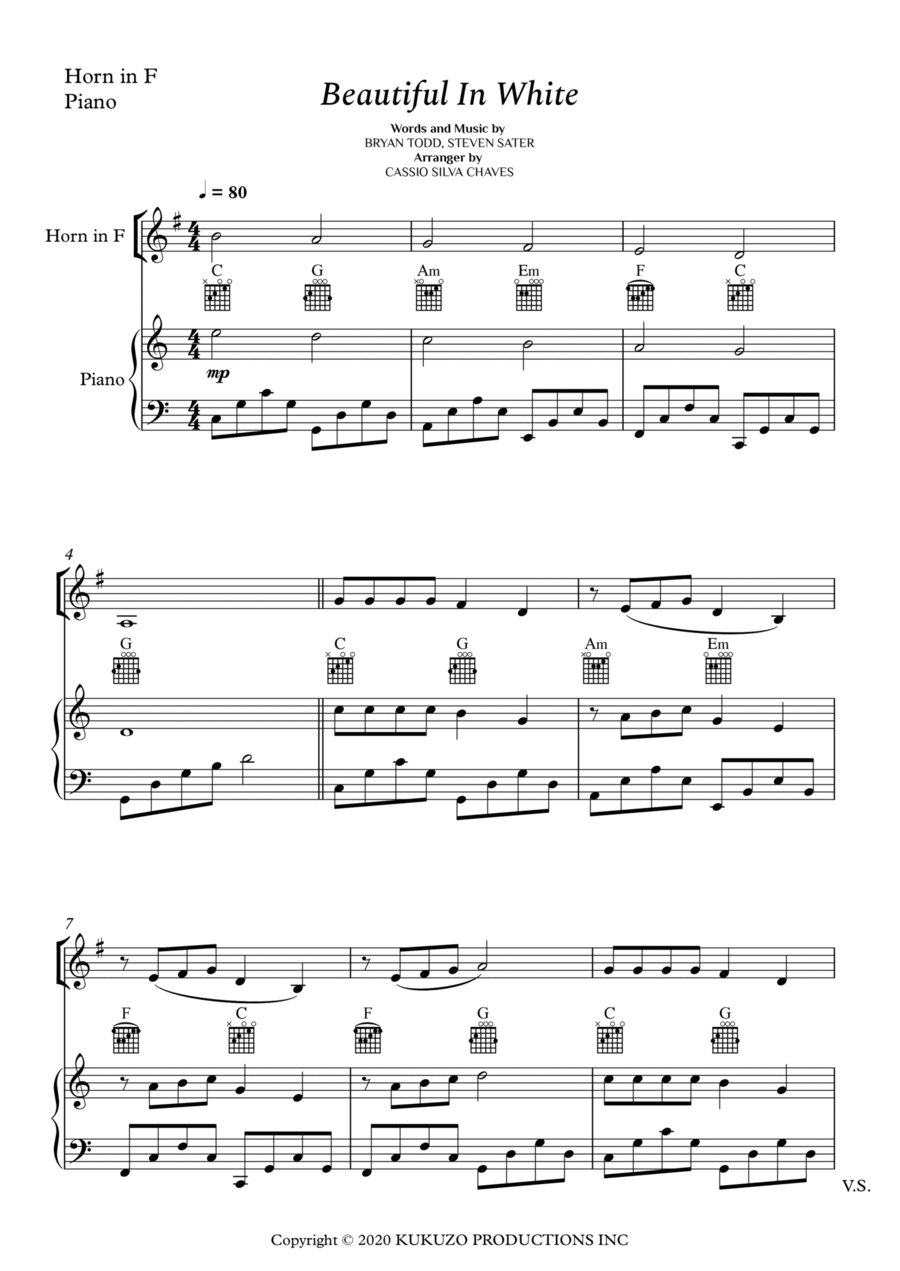 Horn in F
Piano

Beautiful In White

Words and Music by
BRYAN TODD, STEVEN SATER
Arranger by
CASSIO SILVA CHAVES

♩ = 80

Horn in F

C G Am Em F C

Piano

mp

4

G C G Am Em

7

F C F G C G

V.S.

Copyright © 2020 KUKUZO PRODUCTIONS INC